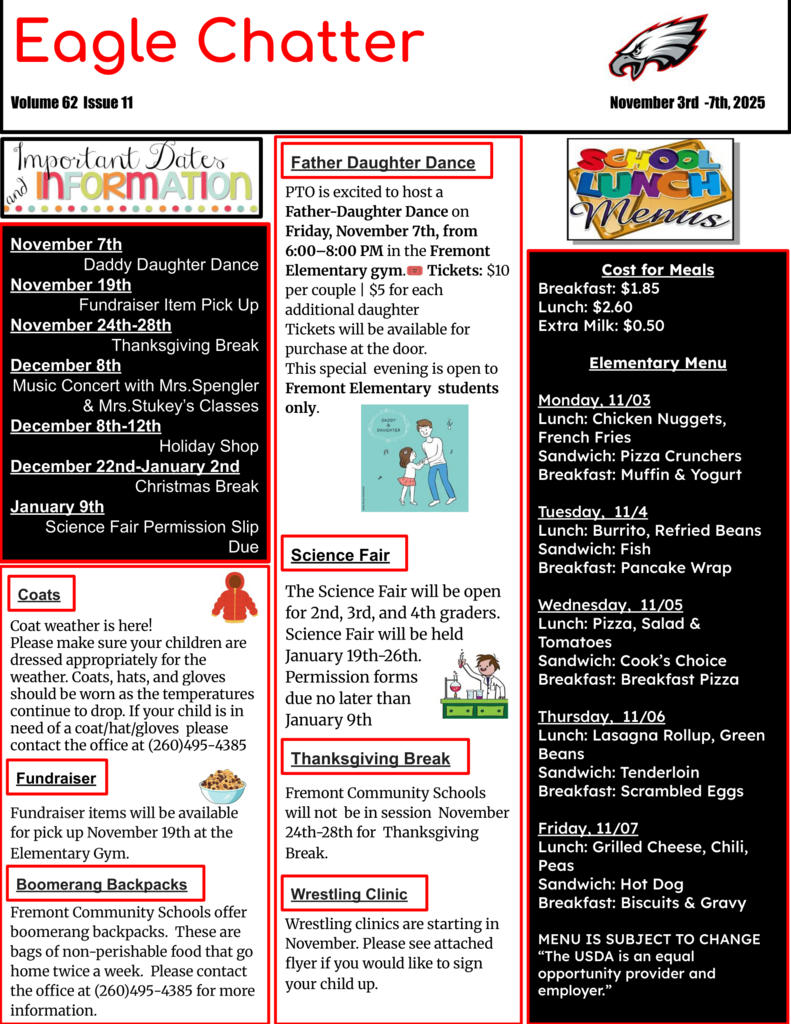 Eagle Chatter

Volume 62 Issue 11

November 3rd -7th, 2025

Important Dates and INFORMATION

November 7th
Daddy Daughter Dance
November 19th
Fundraiser Item Pick Up
November 24th-28th
Thanksgiving Break
December 8th
Music Concert with Mrs.Spengler & Mrs.Stukey's Classes
December 8th-12th
Holiday Shop
December 22nd-January 2nd
Christmas Break
January 9th
Science Fair Permission Slip Due

Coats

Coat weather is here!
Please make sure your children are dressed appropriately for the weather. Coats, hats, and gloves should be worn as the temperatures continue to drop. If your child is in need of a coat/hat/gloves please contact the office at (260)495-4385

Fundraiser

Fundraiser items will be available for pick up November 19th at the Elementary Gym.

Boomerang Backpacks

Fremont Community Schools offer boomerang backpacks. These are bags of non-perishable food that go home twice a week. Please contact the office at (260)495-4385 for more information.

Father Daughter Dance

PTO is excited to host a Father-Daughter Dance on Friday, November 7th, from 6:00–8:00 PM in the Fremont Elementary gym. Tickets: $10 per couple | $5 for each additional daughter
Tickets will be available for purchase at the door.
This special evening is open to Fremont Elementary students only.

DADDY & DAUGHTER

Science Fair

The Science Fair will be open for 2nd, 3rd, and 4th graders. Science Fair will be held January 19th-26th. Permission forms due no later than January 9th

Thanksgiving Break

Fremont Community Schools will not be in session November 24th-28th for Thanksgiving Break.

Wrestling Clinic

Wrestling clinics are starting in November. Please see attached flyer if you would like to sign your child up.

SCHOOL LUNCH Menus

Cost for Meals
Breakfast: $1.85
Lunch: $2.60
Extra Milk: $0.50

Elementary Menu

Monday, 11/03
Lunch: Chicken Nuggets, French Fries
Sandwich: Pizza Crunchers
Breakfast: Muffin & Yogurt

Tuesday, 11/4
Lunch: Burrito, Refried Beans
Sandwich: Fish
Breakfast: Pancake Wrap

Wednesday, 11/05
Lunch: Pizza, Salad & Tomatoes
Sandwich: Cook's Choice
Breakfast: Breakfast Pizza

Thursday, 11/06
Lunch: Lasagna Rollup, Green Beans
Sandwich: Tenderloin
Breakfast: Scrambled Eggs

Friday, 11/07
Lunch: Grilled Cheese, Chili, Peas
Sandwich: Hot Dog
Breakfast: Biscuits & Gravy

MENU IS SUBJECT TO CHANGE
"The USDA is an equal opportunity provider and employer."